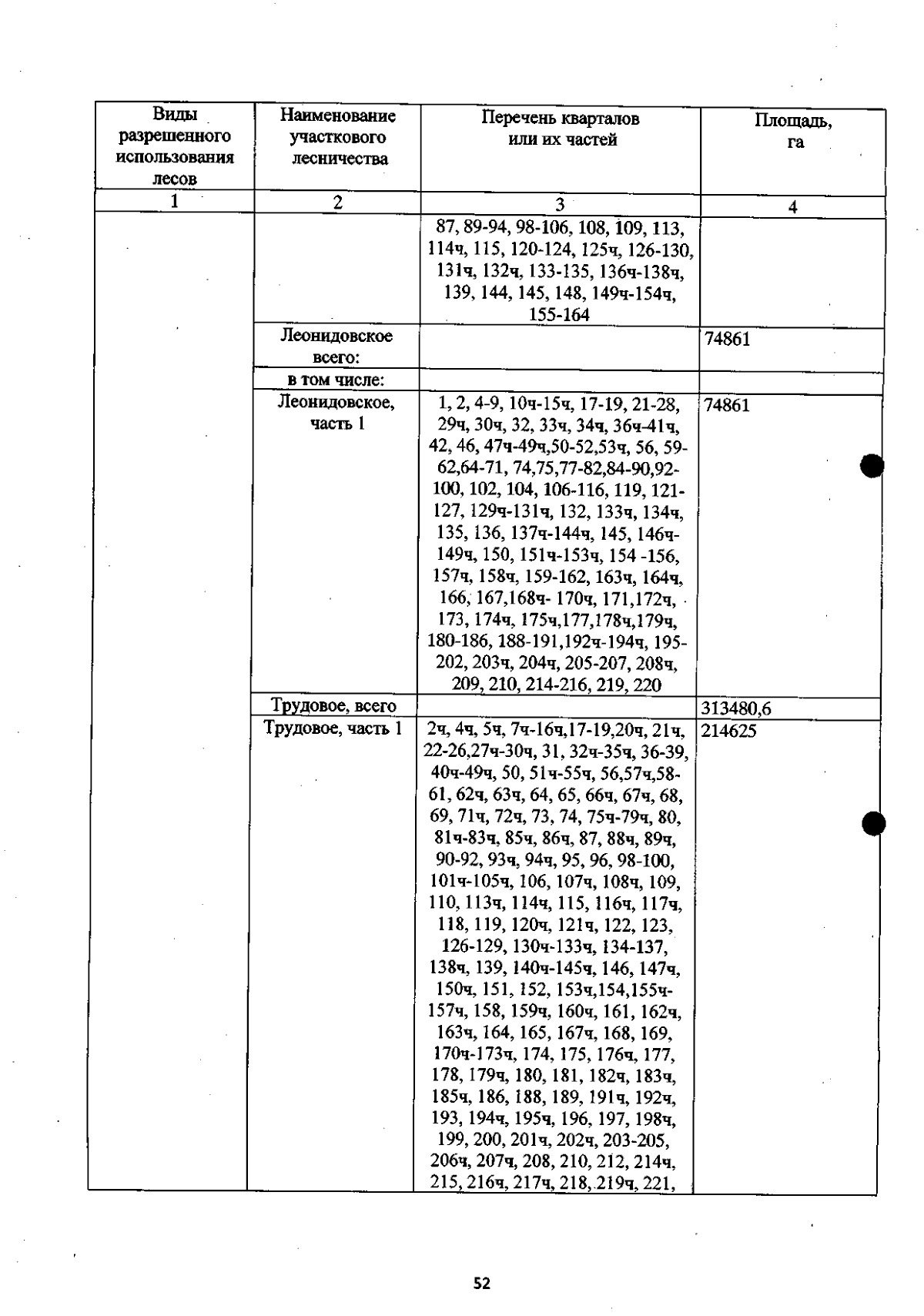 | Виды разрешенного использования лесов | Наименование участкового лесничества | Перечень кварталов или их частей | Площадь, га |
|---|---|---|---|
| 1 | 2 | 3 | 4 |
| | | 87, 89-94, 98-106, 108, 109, 113, 114ч, 115, 120-124, 125ч, 126-130, 131ч, 132ч, 133-135, 136ч-138ч, 139, 144, 145, 148, 149ч-154ч, 155-164 | |
| | Леонидовское всего: | | 74861 |
| | в том числе: | | |
| | Леонидовское, часть 1 | 1, 2, 4-9, 10ч-15ч, 17-19, 21-28, 29ч, 30ч, 32, 33ч, 34ч, 36ч-41ч, 42, 46, 47ч-49ч,50-52,53ч, 56, 59-62,64-71, 74,75,77-82,84-90,92-100, 102, 104, 106-116, 119, 121-127, 129ч-131ч, 132, 133ч, 134ч, 135, 136, 137ч-144ч, 145, 146ч-149ч, 150, 151ч-153ч, 154 -156, 157ч, 158ч, 159-162, 163ч, 164ч, 166, 167,168ч- 170ч, 171,172ч, 173, 174ч, 175ч,177,178ч,179ч, 180-186, 188-191,192ч-194ч, 195-202, 203ч, 204ч, 205-207, 208ч, 209, 210, 214-216, 219, 220 | 74861 |
| | Трудовое, всего | | 313480,6 |
| | Трудовое, часть 1 | 2ч, 4ч, 5ч, 7ч-16ч,17-19,20ч, 21ч, 22-26,27ч-30ч, 31, 32ч-35ч, 36-39, 40ч-49ч, 50, 51ч-55ч, 56,57ч,58-61, 62ч, 63ч, 64, 65, 66ч, 67ч, 68, 69, 71ч, 72ч, 73, 74, 75ч-79ч, 80, 81ч-83ч, 85ч, 86ч, 87, 88ч, 89ч, 90-92, 93ч, 94ч, 95, 96, 98-100, 101ч-105ч, 106, 107ч, 108ч, 109, 110, 113ч, 114ч, 115, 116ч, 117ч, 118, 119, 120ч, 121ч, 122, 123, 126-129, 130ч-133ч, 134-137, 138ч, 139, 140ч-145ч, 146, 147ч, 150ч, 151, 152, 153ч,154,155ч-157ч, 158, 159ч, 160ч, 161, 162ч, 163ч, 164, 165, 167ч, 168, 169, 170ч-173ч, 174, 175, 176ч, 177, 178, 179ч, 180, 181, 182ч, 183ч, 185ч, 186, 188, 189, 191ч, 192ч, 193, 194ч, 195ч, 196, 197, 198ч, 199, 200, 201ч, 202ч, 203-205, 206ч, 207ч, 208, 210, 212, 214ч, 215, 216ч, 217ч, 218, 219ч, 221, | 214625 |

52